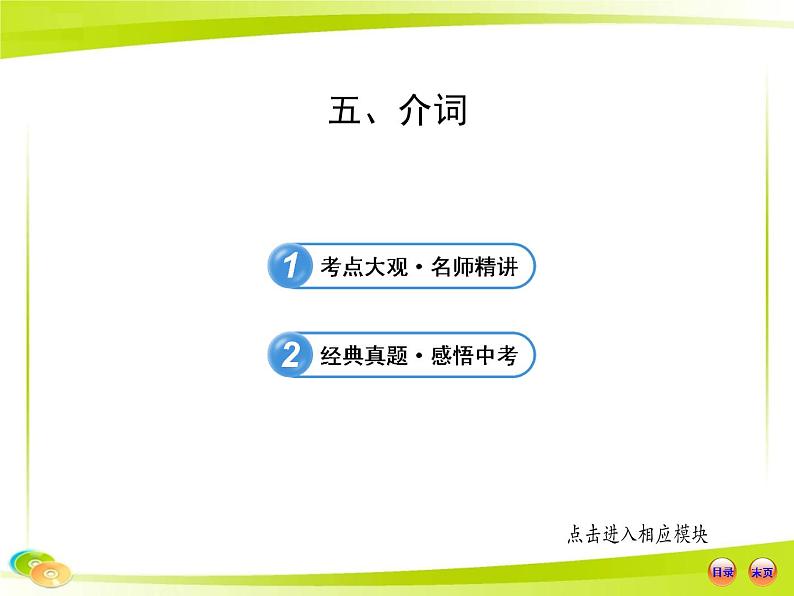 五、介词

1 考点大观·名师精讲

2 经典真题·感悟中考

点击进入相应模块

目录 末页